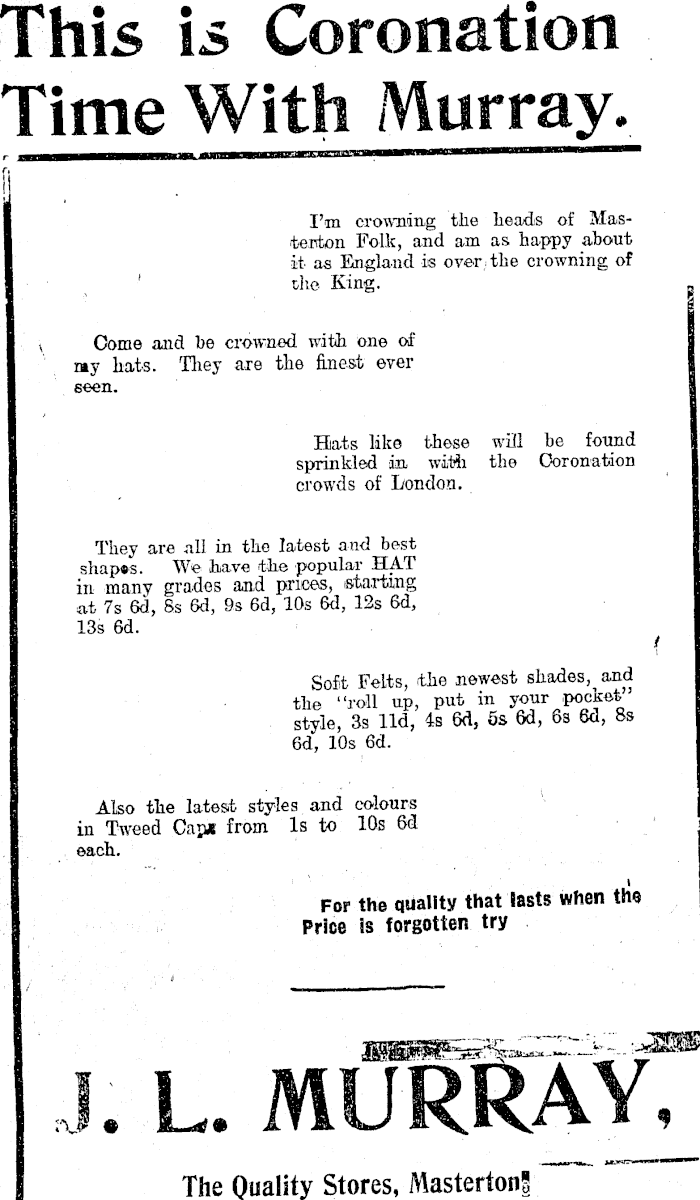 This is Coronation Time With Murray.

I'm crowning the heads of Masterton Folk, and am as happy about it as England is over the crowning of the King.

Come and be crowned with one of my hats. They are the finest ever seen.

Hats like these will be found sprinkled in with the Coronation crowds of London.

They are all in the latest and best shapes. We have the popular HAT in many grades and prices, starting at 7s 6d, 8s 6d, 9s 6d, 10s 6d, 12s 6d, 13s 6d.

Soft Felts, the newest shades, and the "roll up, put in your pocket" style, 3s 11d, 4s 6d, 5s 6d, 6s 6d, 8s 6d, 10s 6d.

Also the latest styles and colours in Tweed Caps from 1s to 10s 6d each.

For the quality that lasts when the Price is forgotten try

J. L. MURRAY,

The Quality Stores, Masterton